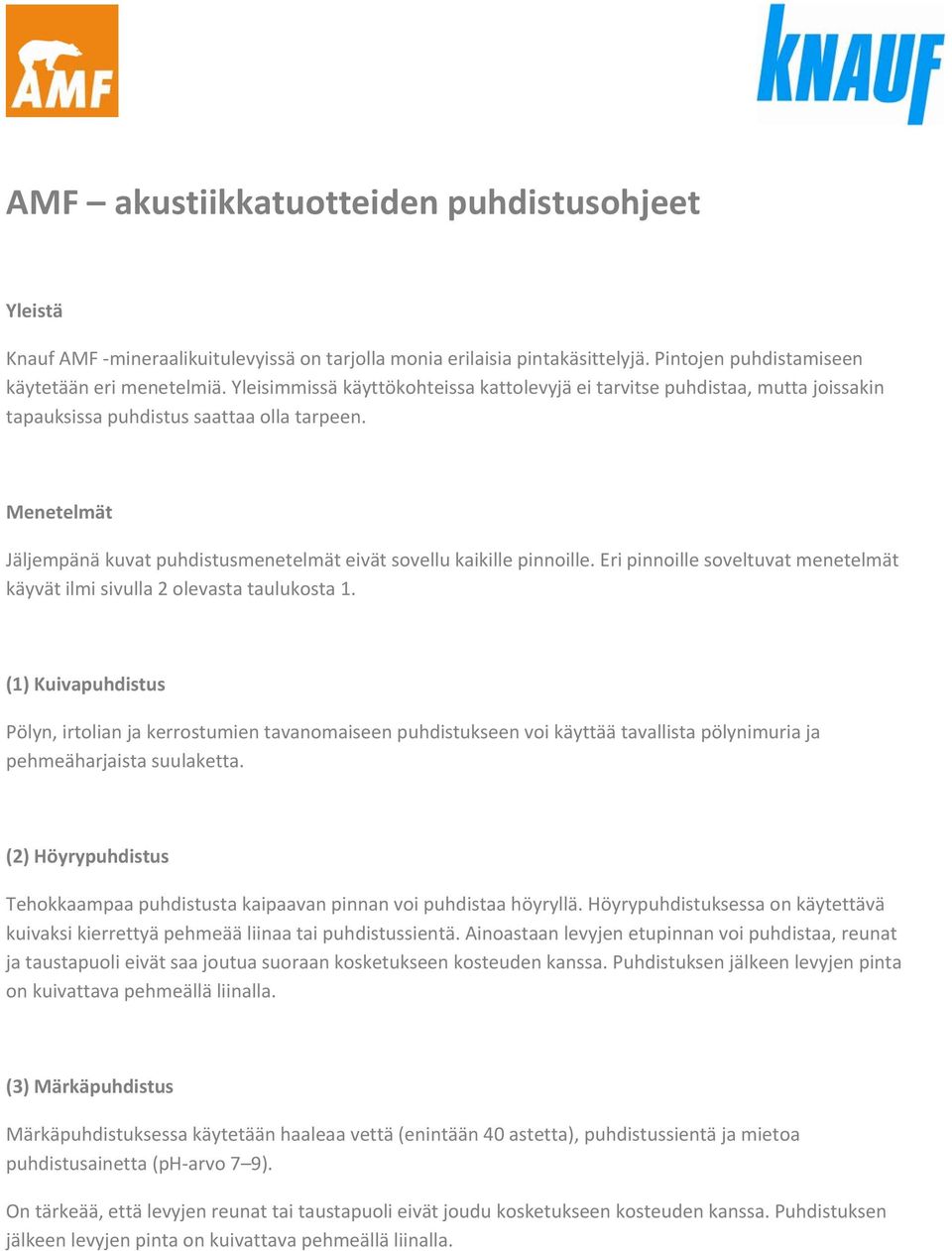 AMF

KNAUF

AMF – akustiikkatuotteiden puhdistusohjeet

Yleistä

Knauf AMF -mineraalikuitulevyissä on tarjolla monia erilaisia pintakäsittelyjä. Pintojen puhdistamiseen käytetään eri menetelmiä. Yleisimmissä käyttökohteissa kattolevyjä ei tarvitse puhdistaa, mutta joissakin tapauksissa puhdistus saattaa olla tarpeen.

Menetelmät

Jäljempänä kuvat puhdistusmenetelmät eivät sovellu kaikille pinnoille. Eri pinnoille soveltuvat menetelmät käyvät ilmi sivulla 2 olevasta taulukosta 1.

(1) Kuivapuhdistus

Pölyn, irtolian ja kerrostumien tavanomaiseen puhdistukseen voi käyttää tavallista pölynimuria ja pehmeäharjaista suulaketta.

(2) Höyrypuhdistus

Tehokkaampaa puhdistusta kaipaavan pinnan voi puhdistaa höyryllä. Höyrypuhdistuksessa on käytettävä kuivaksi kierrettyä pehmeää liinaa tai puhdistussientä. Ainoastaan levyjen etupinnan voi puhdistaa, reunat ja taustapuoli eivät saa joutua suoraan kosketukseen kosteuden kanssa. Puhdistuksen jälkeen levyjen pinta on kuivattava pehmeällä liinalla.

(3) Märkäpuhdistus

Märkäpuhdistuksessa käytetään haaleaa vettä (enintään 40 astetta), puhdistussientä ja mietoa puhdistusainetta (pH-arvo 7–9).

On tärkeää, että levyjen reunat tai taustapuoli eivät joudu kosketukseen kosteuden kanssa. Puhdistuksen jälkeen levyjen pinta on kuivattava pehmeällä liinalla.